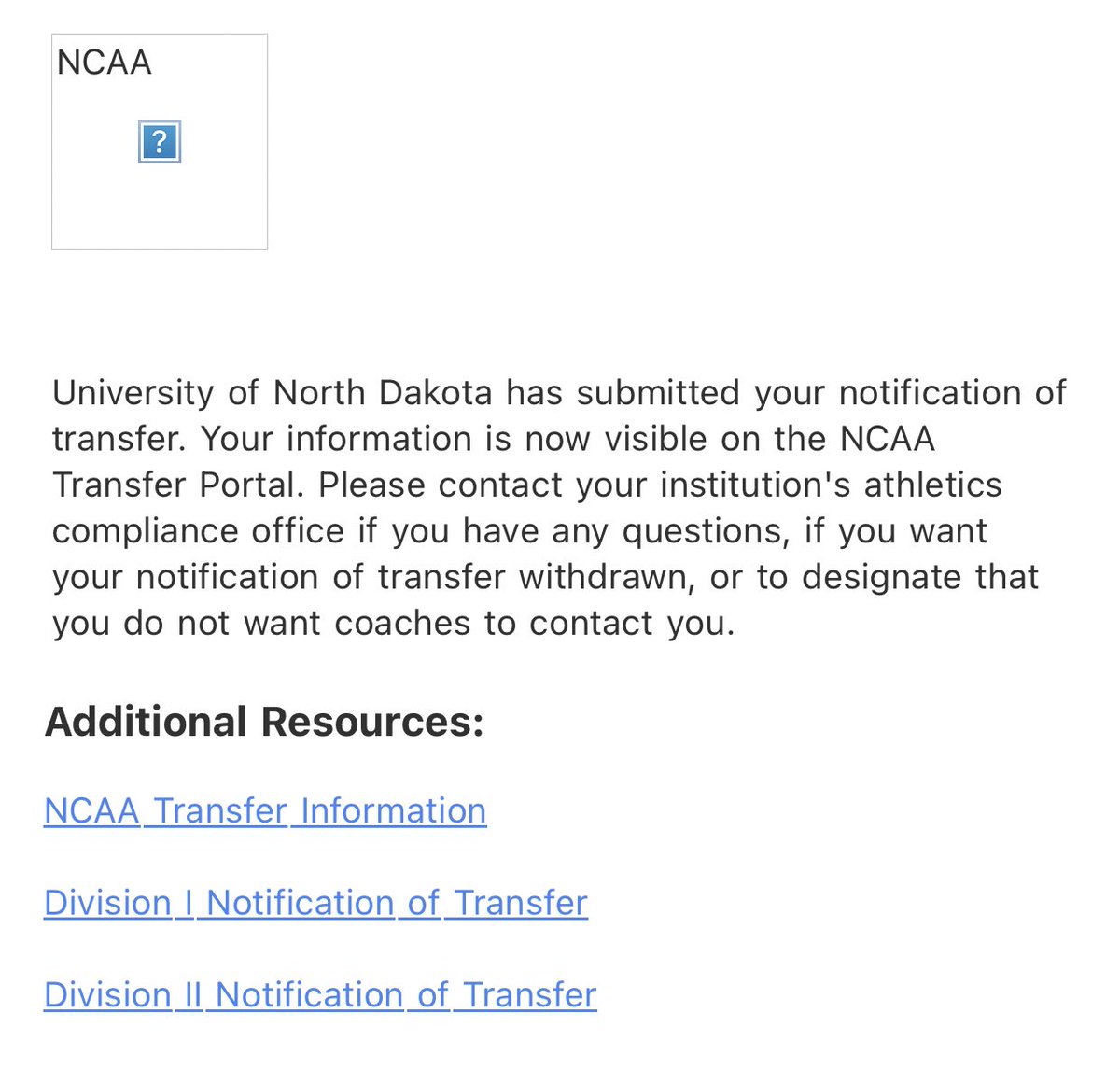 NCAA

?

University of North Dakota has submitted your notification of transfer. Your information is now visible on the NCAA Transfer Portal. Please contact your institution's athletics compliance office if you have any questions, if you want your notification of transfer withdrawn, or to designate that you do not want coaches to contact you.

Additional Resources:

NCAA Transfer Information

Division I Notification of Transfer

Division II Notification of Transfer